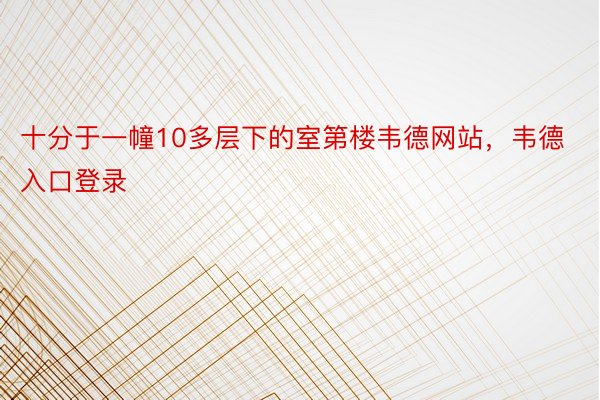 十分于一幢10多层下的室第楼韦德网站，韦德入口登录